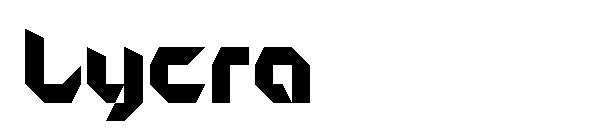 Lycra